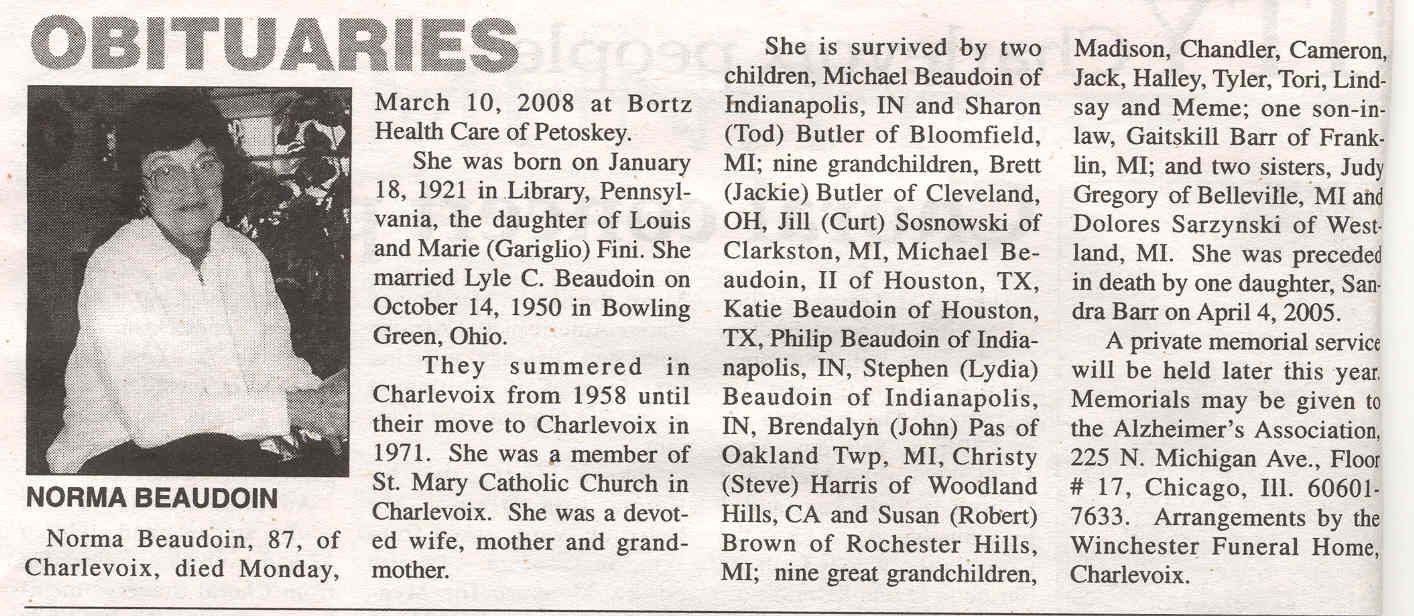 OBITUARIES

NORMA BEAUDOIN

Norma Beaudoin, 87, of Charlevoix, died Monday, March 10, 2008 at Bortz Health Care of Petoskey.

She was born on January 18, 1921 in Library, Pennsylvania, the daughter of Louis and Marie (Gariglio) Fini. She married Lyle C. Beaudoin on October 14, 1950 in Bowling Green, Ohio.

They summered in Charlevoix from 1958 until their move to Charlevoix in 1971. She was a member of St. Mary Catholic Church in Charlevoix. She was a devoted wife, mother and grandmother.

She is survived by two children, Michael Beaudoin of Indianapolis, IN and Sharon (Tod) Butler of Bloomfield, MI; nine grandchildren, Brett (Jackie) Butler of Cleveland, OH, Jill (Curt) Sosnowski of Clarkston, MI, Michael Beaudoin, II of Houston, TX, Katie Beaudoin of Houston, TX, Philip Beaudoin of Indianapolis, IN, Stephen (Lydia) Beaudoin of Indianapolis, IN, Brendalyn (John) Pas of Oakland Twp, MI, Christy (Steve) Harris of Woodland Hills, CA and Susan (Robert) Brown of Rochester Hills, MI; nine great grandchildren, Madison, Chandler, Cameron, Jack, Halley, Tyler, Tori, Lindsay and Meme; one son-in-law, Gaitskill Barr of Franklin, MI; and two sisters, Judy Gregory of Belleville, MI and Dolores Sarzynski of Westland, MI. She was preceded in death by one daughter, Sandra Barr on April 4, 2005.

A private memorial service will be held later this year. Memorials may be given to the Alzheimer's Association, 225 N. Michigan Ave., Floor # 17, Chicago, Ill. 60601-7633. Arrangements by the Winchester Funeral Home, Charlevoix.